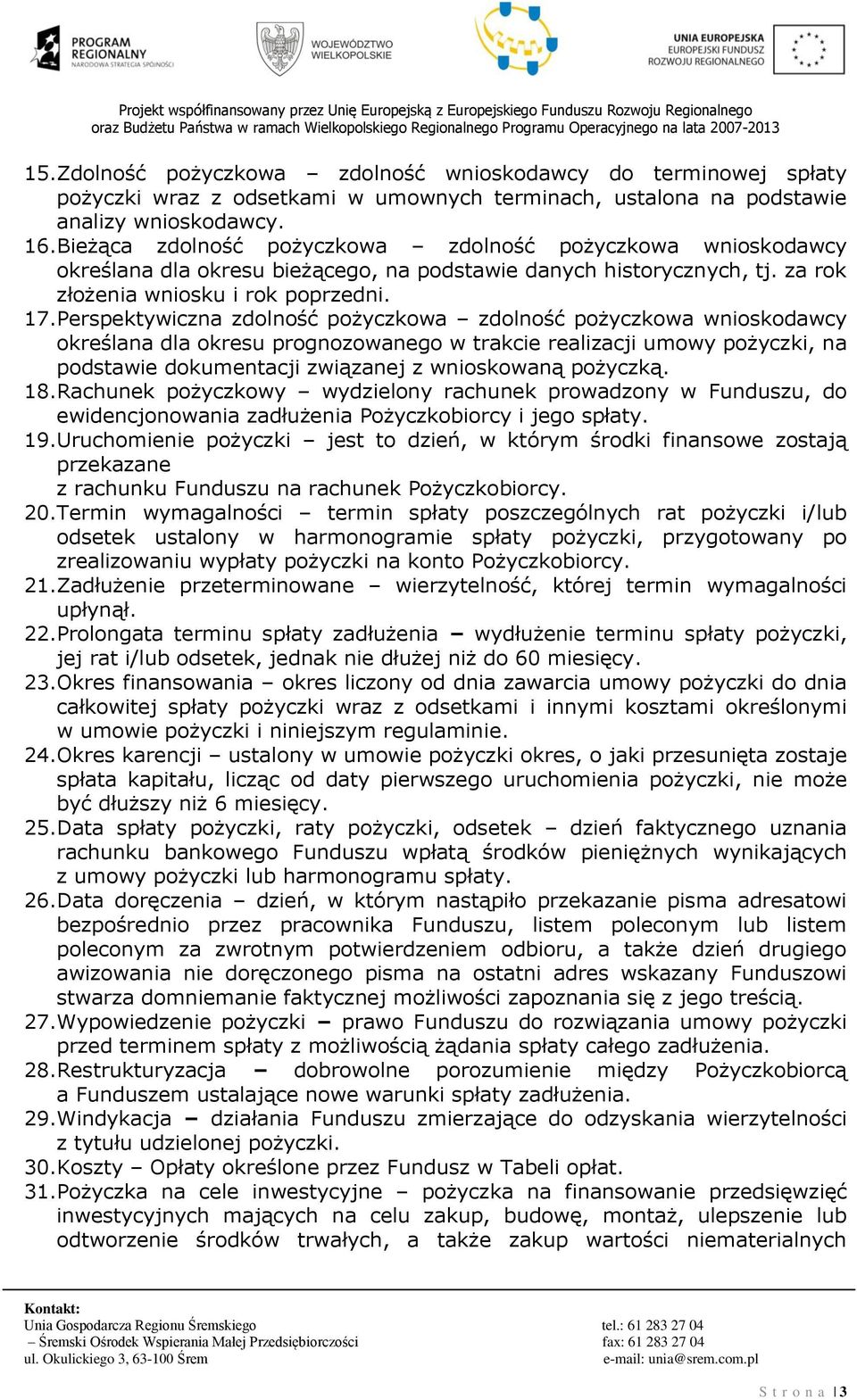 PROGRAM REGIONALNY NARODOWA STRATEGIA SPÓJNOŚCI

WOJEWÓDZTWO WIELKOPOLSKIE

UNIA EUROPEJSKA EUROPEJSKI FUNDUSZ ROZWOJU REGIONALNEGO

Projekt współfinansowany przez Unię Europejską z Europejskiego Funduszu Rozwoju Regionalnego oraz Budżetu Państwa w ramach Wielkopolskiego Regionalnego Programu Operacyjnego na lata 2007-2013

15. Zdolność pożyczkowa – zdolność wnioskodawcy do terminowej spłaty pożyczki wraz z odsetkami w umownych terminach, ustalona na podstawie analizy wnioskodawcy.
16. Bieżąca zdolność pożyczkowa – zdolność pożyczkowa wnioskodawcy określana dla okresu bieżącego, na podstawie danych historycznych, tj. za rok złożenia wniosku i rok poprzedni.
17. Perspektywiczna zdolność pożyczkowa – zdolność pożyczkowa wnioskodawcy określana dla okresu prognozowanego w trakcie realizacji umowy pożyczki, na podstawie dokumentacji związanej z wnioskowaną pożyczką.
18. Rachunek pożyczkowy – wydzielony rachunek prowadzony w Funduszu, do ewidencjonowania zadłużenia Pożyczkobiorcy i jego spłaty.
19. Uruchomienie pożyczki – jest to dzień, w którym środki finansowe zostają przekazane
z rachunku Funduszu na rachunek Pożyczkobiorcy.
20. Termin wymagalności – termin spłaty poszczególnych rat pożyczki i/lub odsetek ustalony w harmonogramie spłaty pożyczki, przygotowany po zrealizowaniu wypłaty pożyczki na konto Pożyczkobiorcy.
21. Zadłużenie przeterminowane – wierzytelność, której termin wymagalności upłynął.
22. Prolongata terminu spłaty zadłużenia – wydłużenie terminu spłaty pożyczki, jej rat i/lub odsetek, jednak nie dłużej niż do 60 miesięcy.
23. Okres finansowania – okres liczony od dnia zawarcia umowy pożyczki do dnia całkowitej spłaty pożyczki wraz z odsetkami i innymi kosztami określonymi w umowie pożyczki i niniejszym regulaminie.
24. Okres karencji – ustalony w umowie pożyczki okres, o jaki przesunięta zostaje spłata kapitału, licząc od daty pierwszego uruchomienia pożyczki, nie może być dłuższy niż 6 miesięcy.
25. Data spłaty pożyczki, raty pożyczki, odsetek – dzień faktycznego uznania rachunku bankowego Funduszu wpłatą środków pieniężnych wynikających z umowy pożyczki lub harmonogramu spłaty.
26. Data doręczenia – dzień, w którym nastąpiło przekazanie pisma adresatowi bezpośrednio przez pracownika Funduszu, listem poleconym lub listem poleconym za zwrotnym potwierdzeniem odbioru, a także dzień drugiego awizowania nie doręczonego pisma na ostatni adres wskazany Funduszowi stwarza domniemanie faktycznej możliwości zapoznania się z jego treścią.
27. Wypowiedzenie pożyczki – prawo Funduszu do rozwiązania umowy pożyczki przed terminem spłaty z możliwością żądania spłaty całego zadłużenia.
28. Restrukturyzacja – dobrowolne porozumienie między Pożyczkobiorcą a Funduszem ustalające nowe warunki spłaty zadłużenia.
29. Windykacja – działania Funduszu zmierzające do odzyskania wierzytelności z tytułu udzielonej pożyczki.
30. Koszty – Opłaty określone przez Fundusz w Tabeli opłat.
31. Pożyczka na cele inwestycyjne – pożyczka na finansowanie przedsięwzięć inwestycyjnych mających na celu zakup, budowę, montaż, ulepszenie lub odtworzenie środków trwałych, a także zakup wartości niematerialnych

Kontakt:
Unia Gospodarcza Regionu Śremskiego – Śremski Ośrodek Wspierania Małej Przedsiębiorczości
ul. Okulickiego 3, 63-100 Śrem
tel.: 61 283 27 04
fax: 61 283 27 04
e-mail: unia@srem.com.pl

S t r o n a | 3